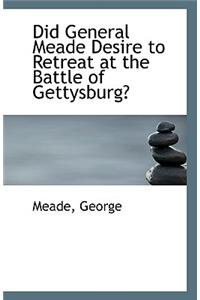 Did General Meade Desire to Retreat at the Battle of Gettysburg?

Meade, George